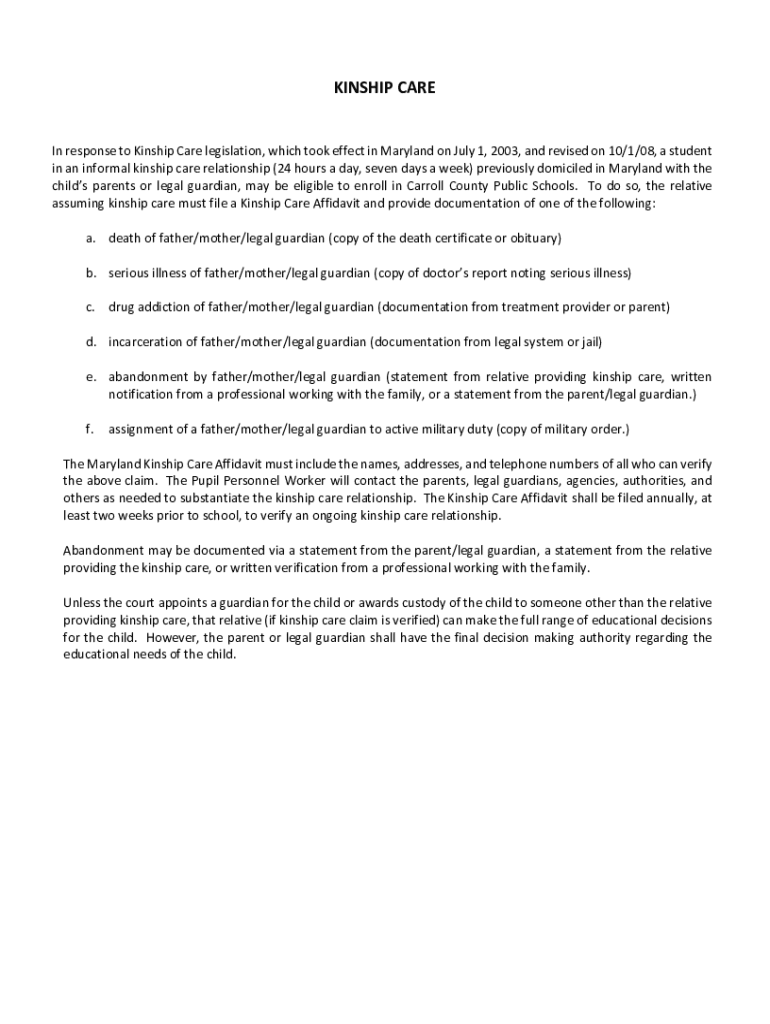 KINSHIP CARE

In response to Kinship Care legislation, which took effect in Maryland on July 1, 2003, and revised on 10/1/08, a student in an informal kinship care relationship (24 hours a day, seven days a week) previously domiciled in Maryland with the child's parents or legal guardian, may be eligible to enroll in Carroll County Public Schools. To do so, the relative assuming kinship care must file a Kinship Care Affidavit and provide documentation of one of the following:

a. death of father/mother/legal guardian (copy of the death certificate or obituary)

b. serious illness of father/mother/legal guardian (copy of doctor's report noting serious illness)

c. drug addiction of father/mother/legal guardian (documentation from treatment provider or parent)

d. incarceration of father/mother/legal guardian (documentation from legal system or jail)

e. abandonment by father/mother/legal guardian (statement from relative providing kinship care, written notification from a professional working with the family, or a statement from the parent/legal guardian.)

f. assignment of a father/mother/legal guardian to active military duty (copy of military order.)

The Maryland Kinship Care Affidavit must include the names, addresses, and telephone numbers of all who can verify the above claim. The Pupil Personnel Worker will contact the parents, legal guardians, agencies, authorities, and others as needed to substantiate the kinship care relationship. The Kinship Care Affidavit shall be filed annually, at least two weeks prior to school, to verify an ongoing kinship care relationship.

Abandonment may be documented via a statement from the parent/legal guardian, a statement from the relative providing the kinship care, or written verification from a professional working with the family.

Unless the court appoints a guardian for the child or awards custody of the child to someone other than the relative providing kinship care, that relative (if kinship care claim is verified) can make the full range of educational decisions for the child. However, the parent or legal guardian shall have the final decision making authority regarding the educational needs of the child.